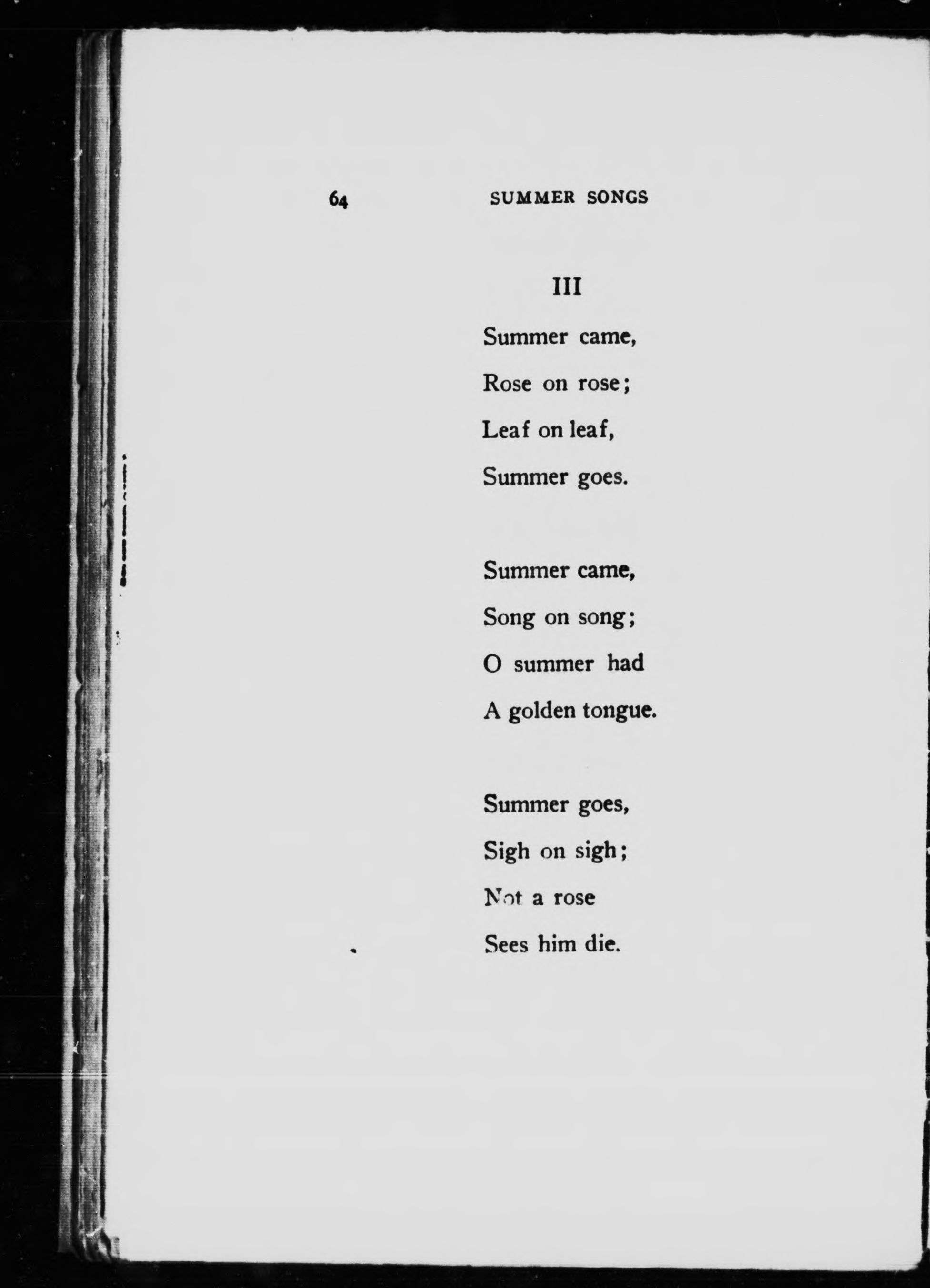 64 SUMMER SONGS

III

Summer came,
Rose on rose;
Leaf on leaf,
Summer goes.

Summer came,
Song on song;
O summer had
A golden tongue.

Summer goes,
Sigh on sigh;
Not a rose
Sees him die.